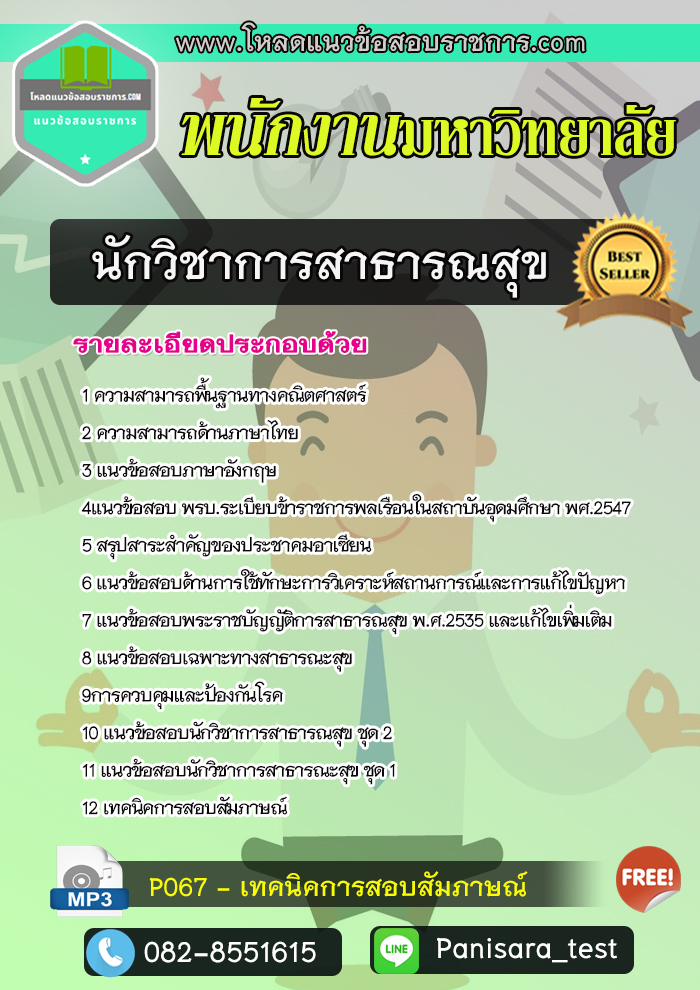 www.โหลดแนวข้อสอบราชการ.com

โหลดแนวข้อสอบราชการ.COM
แนวข้อสอบราชการ

พนักงานมหาวิทยาลัย

นักวิชาการสาธารณสุข

BEST SELLER

รายละเอียดประกอบด้วย

1 ความสามารถพื้นฐานทางคณิตศาสตร์
2 ความสามารถด้านภาษาไทย
3 แนวข้อสอบภาษาอังกฤษ
4แนวข้อสอบ พรบ.ระเบียบข้าราชการพลเรือนในสถาบันอุดมศึกษา พศ.2547
5 สรุปสาระสำคัญของประชาคมอาเซียน
6 แนวข้อสอบด้านการใช้ทักษะการวิเคราะห์สถานการณ์และการแก้ไขปัญหา
7 แนวข้อสอบพระราชบัญญัติการสาธารณสุข พ.ศ.2535 และแก้ไขเพิ่มเติม
8 แนวข้อสอบเฉพาะทางสาธารณะสุข
9การควบคุมและป้องกันโรค
10 แนวข้อสอบนักวิชาการสาธารณสุข ชุด 2
11 แนวข้อสอบนักวิชาการสาธารณะสุข ชุด 1
12 เทคนิคการสอบสัมภาษณ์

MP3
P067 - เทคนิคการสอบสัมภาษณ์
FREE!

082-8551615
LINE Panisara_test